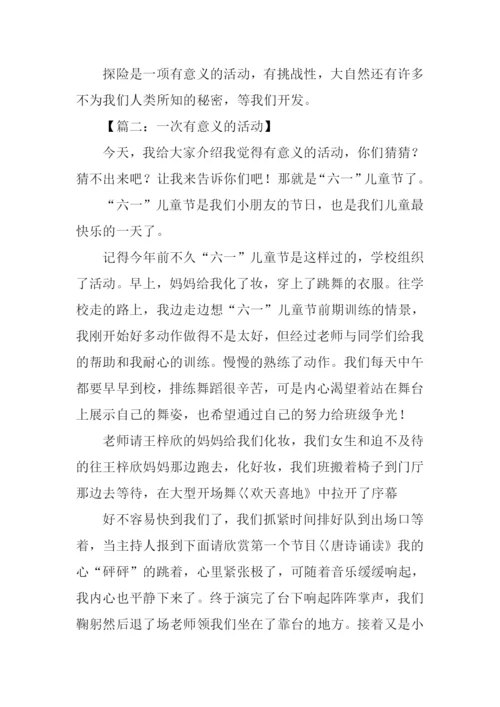 探险是一项有意义的活动，有挑战性，大自然还有许多不为我们人类所知的秘密，等我们开发。

【篇二：一次有意义的活动】

今天，我给大家介绍我觉得有意义的活动，你们猜猜？猜不出来吧？让我来告诉你们吧！那就是“六一”儿童节了。

“六一”儿童节是我们小朋友的节日，也是我们儿童最快乐的一天了。

记得今年前不久“六一”儿童节是这样过的，学校组织了活动。早上，妈妈给我化了妆，穿上了跳舞的衣服。往学校走的路上，我边走边想“六一”儿童节前期训练的情景，我刚开始好多动作做得不是太好，但经过老师与同学们给我的帮助和我耐心的训练。慢慢的熟练了动作。我们每天中午都要早早到校，排练舞蹈很辛苦，可是内心渴望着站在舞台上展示自己的舞姿，也希望通过自己的努力给班级争光！

老师请王梓欣的妈妈给我们化妆，我们女生和迫不及待的往王梓欣妈妈那边跑去，化好妆，我们班搬着椅子到门厅那边去等待，在大型开场舞《欢天喜地》中拉开了序幕

好不容易快到我们了，我们抓紧时间排好队到出场口等着，当主持人报到下面请欣赏第一个节目《唐诗诵读》我的心“砰砰”的跳着，心里紧张极了，可随着音乐缓缓响起，我内心也平静下来了。终于演完了台下响起阵阵掌声，我们鞠躬然后退了场老师领我们坐在了靠台的地方。接着又是小